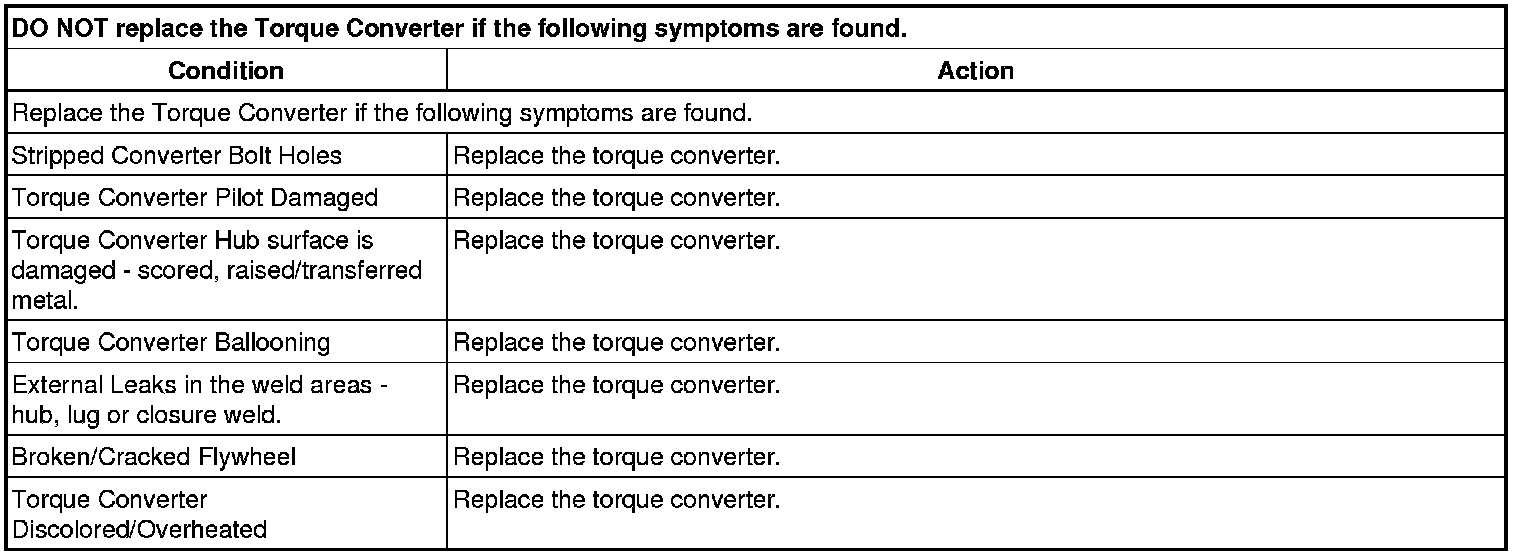 | DO NOT replace the Torque Converter if the following symptoms are found. | |
|---|---|
| **Condition** | **Action** |
| Replace the Torque Converter if the following symptoms are found. | |
| Stripped Converter Bolt Holes | Replace the torque converter. |
| Torque Converter Pilot Damaged | Replace the torque converter. |
| Torque Converter Hub surface is damaged - scored, raised/transferred metal. | Replace the torque converter. |
| Torque Converter Ballooning | Replace the torque converter. |
| External Leaks in the weld areas - hub, lug or closure weld. | Replace the torque converter. |
| Broken/Cracked Flywheel | Replace the torque converter. |
| Torque Converter Discolored/Overheated | Replace the torque converter. |